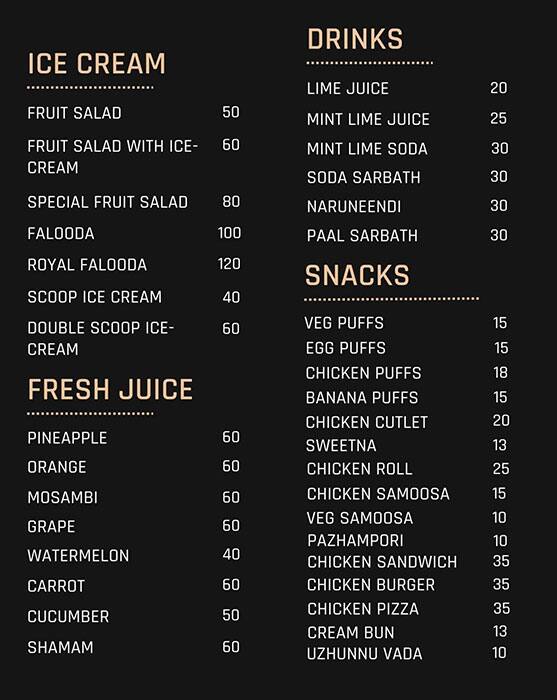 ICE CREAM

| | |
|---|---|
| FRUIT SALAD | 50 |
| FRUIT SALAD WITH ICE-CREAM | 60 |
| SPECIAL FRUIT SALAD | 80 |
| FALOODA | 100 |
| ROYAL FALOODA | 120 |
| SCOOP ICE CREAM | 40 |
| DOUBLE SCOOP ICE-CREAM | 60 |

FRESH JUICE

| | |
|---|---|
| PINEAPPLE | 60 |
| ORANGE | 60 |
| MOSAMBI | 60 |
| GRAPE | 60 |
| WATERMELON | 40 |
| CARROT | 60 |
| CUCUMBER | 50 |
| SHAMAM | 60 |

DRINKS

| | |
|---|---|
| LIME JUICE | 20 |
| MINT LIME JUICE | 25 |
| MINT LIME SODA | 30 |
| SODA SARBATH | 30 |
| NARUNEENDI | 30 |
| PAAL SARBATH | 30 |

SNACKS

| | |
|---|---|
| VEG PUFFS | 15 |
| EGG PUFFS | 15 |
| CHICKEN PUFFS | 18 |
| BANANA PUFFS | 15 |
| CHICKEN CUTLET | 20 |
| SWEETNA | 13 |
| CHICKEN ROLL | 25 |
| CHICKEN SAMOOSA | 15 |
| VEG SAMOOSA | 10 |
| PAZHAMPORI | 10 |
| CHICKEN SANDWICH | 35 |
| CHICKEN BURGER | 35 |
| CHICKEN PIZZA | 35 |
| CREAM BUN | 13 |
| UZHUNNU VADA | 10 |